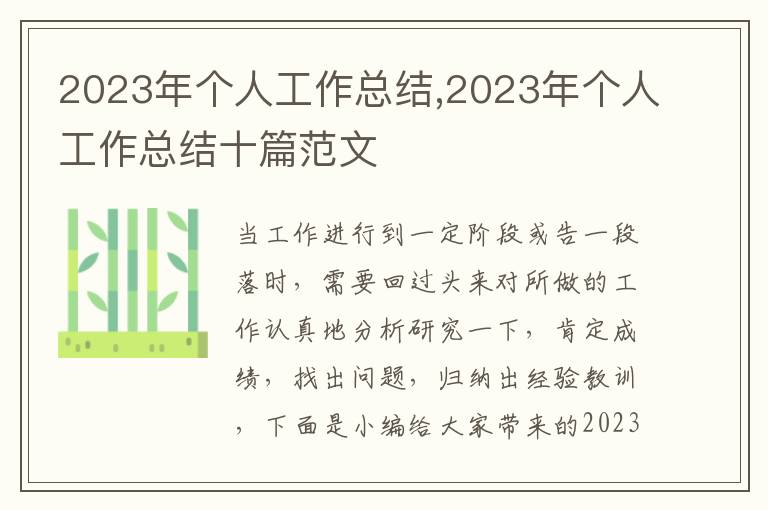 2023年个人工作总结,2023年个人工作总结十篇范文

当工作进行到一定阶段或告一段落时，需要回过头来对所做的工作认真地分析研究一下，肯定成绩，找出问题，归纳出经验教训，下面是小编给大家带来的2023